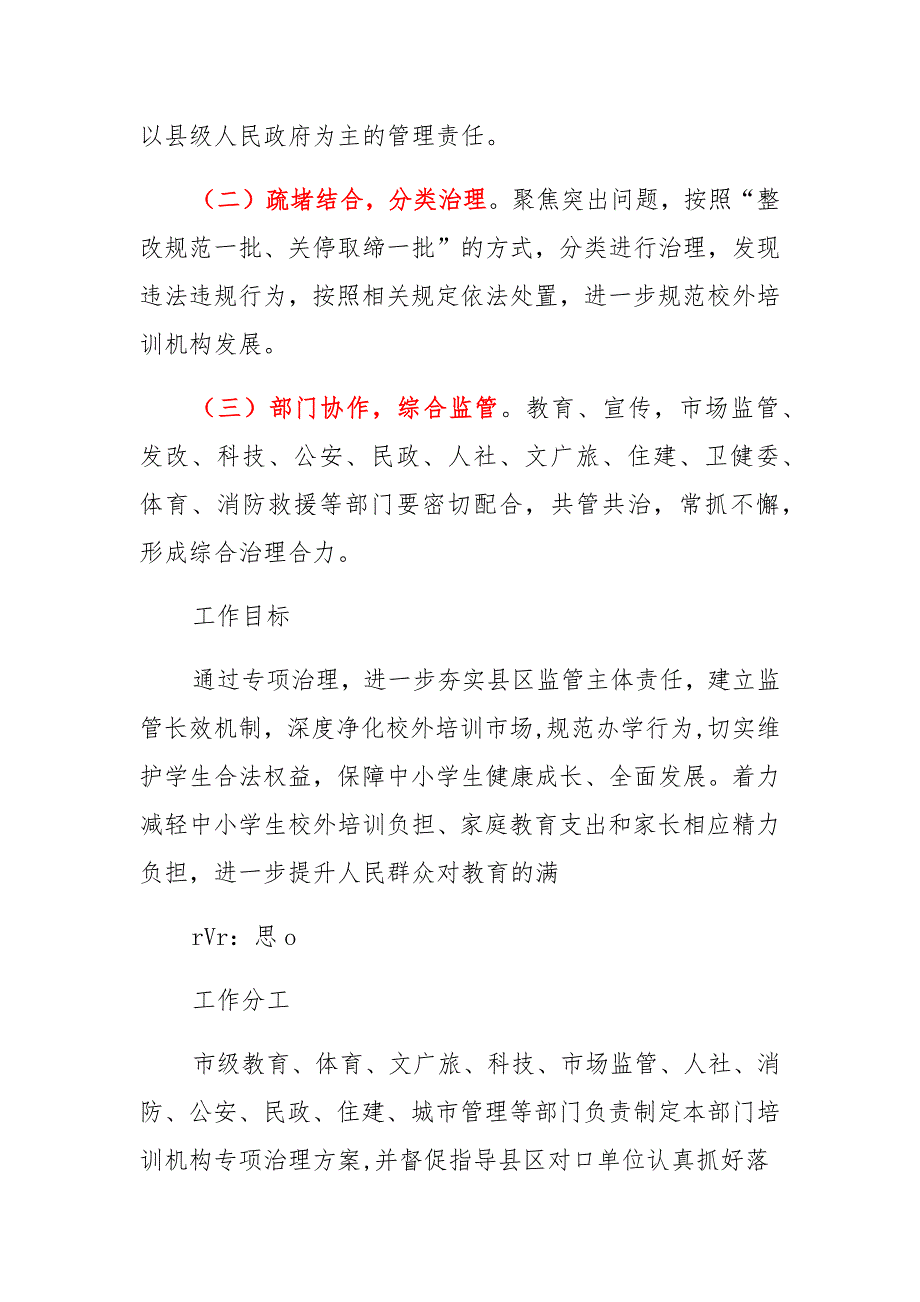 以县级人民政府为主的管理责任。

（二）疏堵结合，分类治理。聚焦突出问题，按照“整改规范一批、关停取缔一批”的方式，分类进行治理，发现违法违规行为，按照相关规定依法处置，进一步规范校外培训机构发展。

（三）部门协作，综合监管。教育、宣传，市场监管、发改、科技、公安、民政、人社、文广旅、住建、卫健委、体育、消防救援等部门要密切配合，共管共治，常抓不懈，形成综合治理合力。

工作目标

通过专项治理，进一步夯实县区监管主体责任，建立监管长效机制，深度净化校外培训市场，规范办学行为，切实维护学生合法权益，保障中小学生健康成长、全面发展。着力减轻中小学生校外培训负担、家庭教育支出和家长相应精力负担，进一步提升人民群众对教育的满

rVr：思 o

工作分工

市级教育、体育、文广旅、科技、市场监管、人社、消防、公安、民政、住建、城市管理等部门负责制定本部门培训机构专项治理方案，并督促指导县区对口单位认真抓好落